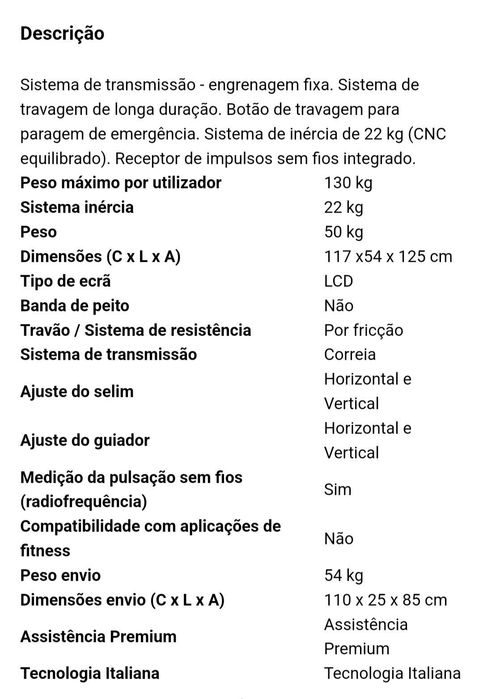 Descrição

Sistema de transmissão - engrenagem fixa. Sistema de travagem de longa duração. Botão de travagem para paragem de emergência. Sistema de inércia de 22 kg (CNC equilibrado). Receptor de impulsos sem fios integrado.

| | |
|---|---|
| Peso máximo por utilizador | 130 kg |
| Sistema inércia | 22 kg |
| Peso | 50 kg |
| Dimensões (C x L x A) | 117 x54 x 125 cm |
| Tipo de ecrã | LCD |
| Banda de peito | Não |
| Travão / Sistema de resistência | Por fricção |
| Sistema de transmissão | Correia |
| Ajuste do selim | Horizontal e Vertical |
| Ajuste do guiador | Horizontal e Vertical |
| Medição da pulsação sem fios (radiofrequência) | Sim |
| Compatibilidade com aplicações de fitness | Não |
| Peso envio | 54 kg |
| Dimensões envio (C x L x A) | 110 x 25 x 85 cm |
| Assistência Premium | Assistência Premium |
| Tecnologia Italiana | Tecnologia Italiana |